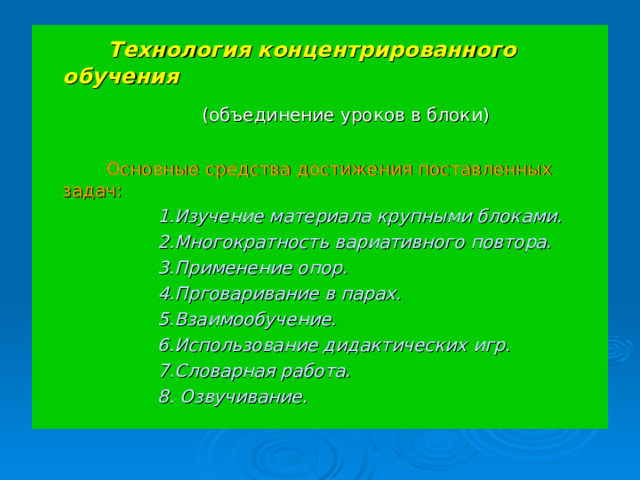 Технология концентрированного обучения

(объединение уроков в блоки)

Основные средства достижения поставленных задач:

1.Изучение материала крупными блоками.

2.Многократность вариативного повтора.

3.Применение опор.

4.Прговаривание в парах.

5.Взаимообучение.

6.Использование дидактических игр.

7.Словарная работа.

8. Озвучивание.